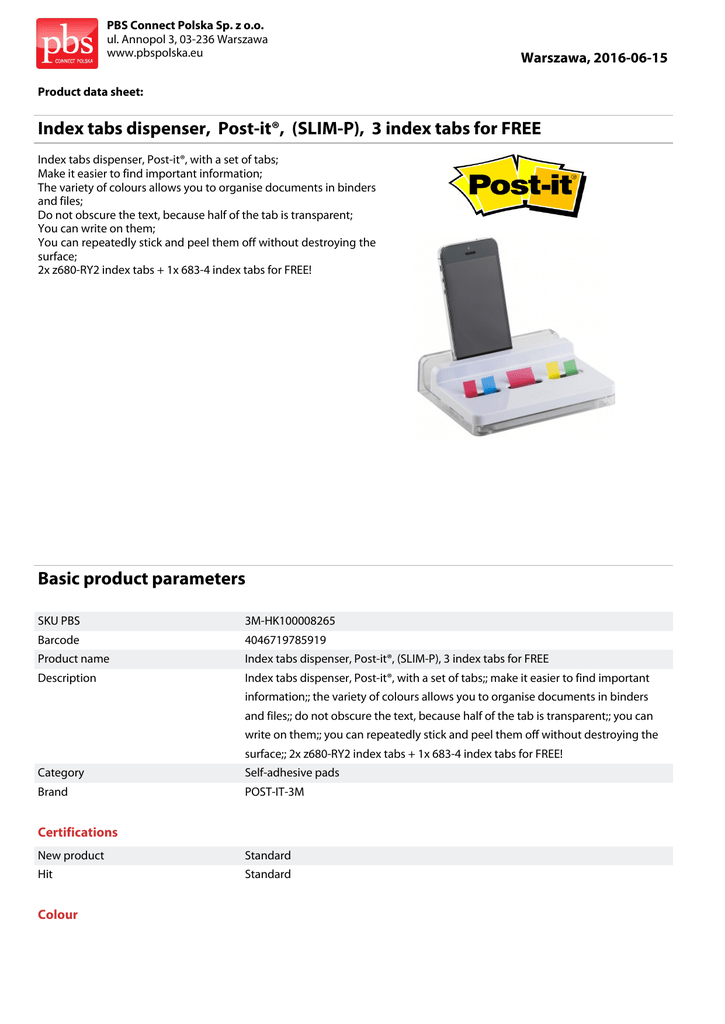 pbs
CONNECT POLSKA

PBS Connect Polska Sp. z o.o.
ul. Annopol 3, 03-236 Warszawa
www.pbspolska.eu

Warszawa, 2016-06-15

Product data sheet:

Index tabs dispenser, Post-it®, (SLIM-P), 3 index tabs for FREE

Index tabs dispenser, Post-it®, with a set of tabs;
Make it easier to find important information;
The variety of colours allows you to organise documents in binders and files;
Do not obscure the text, because half of the tab is transparent;
You can write on them;
You can repeatedly stick and peel them off without destroying the surface;
2x z680-RY2 index tabs + 1x 683-4 index tabs for FREE!

Post-it®

Basic product parameters

| SKU PBS | 3M-HK100008265 |
|---|---|
| Barcode | 4046719785919 |
| Product name | Index tabs dispenser, Post-it®, (SLIM-P), 3 index tabs for FREE |
| Description | Index tabs dispenser, Post-it®, with a set of tabs;; make it easier to find important information;; the variety of colours allows you to organise documents in binders and files;; do not obscure the text, because half of the tab is transparent;; you can write on them;; you can repeatedly stick and peel them off without destroying the surface;; 2x z680-RY2 index tabs + 1x 683-4 index tabs for FREE! |
| Category | Self-adhesive pads |
| Brand | POST-IT-3M |

Certifications

| New product | Standard |
|---|---|
| Hit | Standard |

Colour